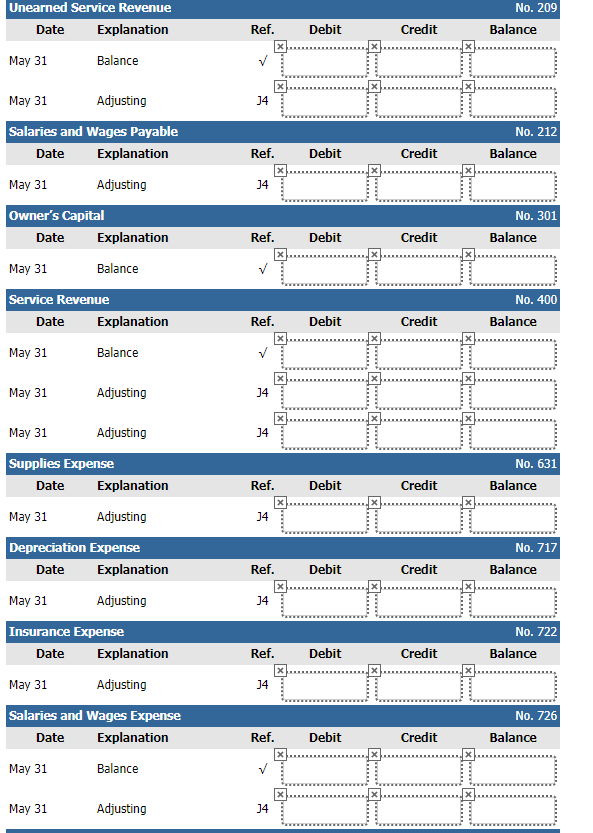 Unearned Service Revenue No. 209

| Date | Explanation | Ref. | Debit | Credit | Balance |
|---|---|---|---|---|---|
| May 31 | Balance | √ | | | |
| May 31 | Adjusting | J4 | | | |

Salaries and Wages Payable No. 212

| Date | Explanation | Ref. | Debit | Credit | Balance |
|---|---|---|---|---|---|
| May 31 | Adjusting | J4 | | | |

Owner's Capital No. 301

| Date | Explanation | Ref. | Debit | Credit | Balance |
|---|---|---|---|---|---|
| May 31 | Balance | √ | | | |

Service Revenue No. 400

| Date | Explanation | Ref. | Debit | Credit | Balance |
|---|---|---|---|---|---|
| May 31 | Balance | √ | | | |
| May 31 | Adjusting | J4 | | | |
| May 31 | Adjusting | J4 | | | |

Supplies Expense No. 631

| Date | Explanation | Ref. | Debit | Credit | Balance |
|---|---|---|---|---|---|
| May 31 | Adjusting | J4 | | | |

Depreciation Expense No. 717

| Date | Explanation | Ref. | Debit | Credit | Balance |
|---|---|---|---|---|---|
| May 31 | Adjusting | J4 | | | |

Insurance Expense No. 722

| Date | Explanation | Ref. | Debit | Credit | Balance |
|---|---|---|---|---|---|
| May 31 | Adjusting | J4 | | | |

Salaries and Wages Expense No. 726

| Date | Explanation | Ref. | Debit | Credit | Balance |
|---|---|---|---|---|---|
| May 31 | Balance | √ | | | |
| May 31 | Adjusting | J4 | | | |